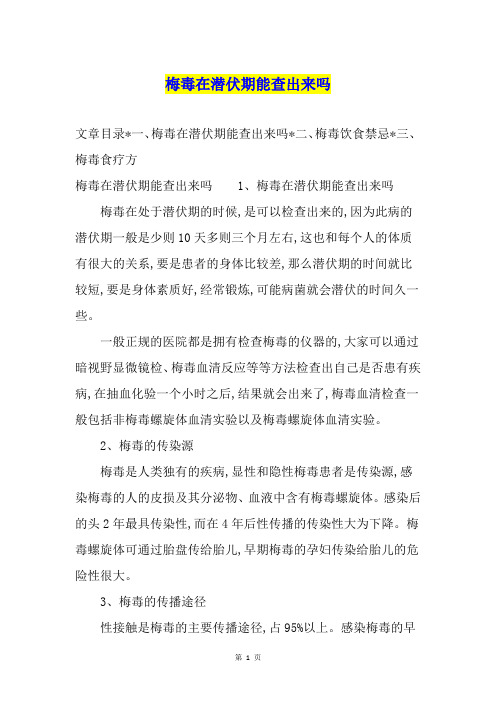 梅毒在潜伏期能查出来吗

文章目录*一、梅毒在潜伏期能查出来吗*二、梅毒饮食禁忌*三、梅毒食疗方

梅毒在潜伏期能查出来吗　　1、梅毒在潜伏期能查出来吗

梅毒在处于潜伏期的时候，是可以检查出来的，因为此病的潜伏期一般是少则10天多则三个月左右，这也和每个人的体质有很大的关系，要是患者的身体比较差，那么潜伏期的时间就比较短，要是身体素质好，经常锻炼，可能病菌就会潜伏的时间久一些。

一般正规的医院都是拥有检查梅毒的仪器的，大家可以通过暗视野显微镜检、梅毒血清反应等等方法检查出自己是否患有疾病，在抽血化验一个小时之后，结果就会出来了，梅毒血清检查一般包括非梅毒螺旋体血清实验以及梅毒螺旋体血清实验。

2、梅毒的传染源

梅毒是人类独有的疾病，显性和隐性梅毒患者是传染源，感染梅毒的人的皮损及其分泌物、血液中含有梅毒螺旋体。感染后的头2年最具传染性，而在4年后性传播的传染性大为下降。梅毒螺旋体可通过胎盘传给胎儿，早期梅毒的孕妇传染给胎儿的危险性很大。

3、梅毒的传播途径

性接触是梅毒的主要传播途径，占95%以上。感染梅毒的早

第 1 页